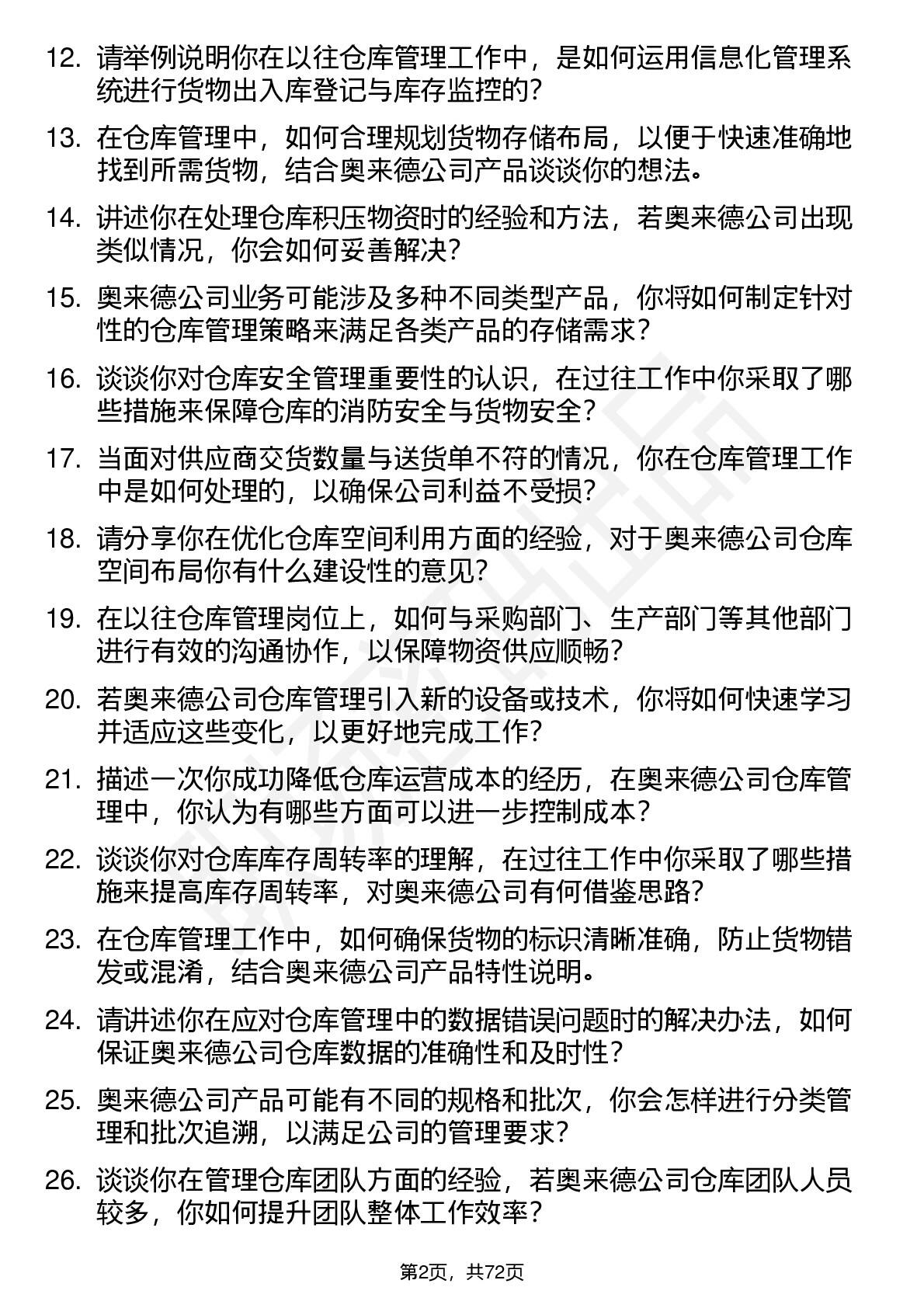 12. 请举例说明你在以往仓库管理工作中，是如何运用信息化管理系统进行货物出入库登记与库存监控的？

13. 在仓库管理中，如何合理规划货物存储布局，以便于快速准确地找到所需货物，结合奥来德公司产品谈谈你的想法。

14. 讲述你在处理仓库积压物资时的经验和方法，若奥来德公司出现类似情况，你会如何妥善解决？

15. 奥来德公司业务可能涉及多种不同类型产品，你将如何制定针对性的仓库管理策略来满足各类产品的存储需求？

16. 谈谈你对仓库安全管理重要性的认识，在过往工作中你采取了哪些措施来保障仓库的消防安全与货物安全？

17. 当面对供应商交货数量与送货单不符的情况，你在仓库管理工作中是如何处理的，以确保公司利益不受损？

18. 请分享你在优化仓库空间利用方面的经验，对于奥来德公司仓库空间布局你有什么建设性的意见？

19. 在以往仓库管理岗位上，如何与采购部门、生产部门等其他部门进行有效的沟通协作，以保障物资供应顺畅？

20. 若奥来德公司仓库管理引入新的设备或技术，你将如何快速学习并适应这些变化，以更好地完成工作？

21. 描述一次你成功降低仓库运营成本的经历，在奥来德公司仓库管理中，你认为有哪些方面可以进一步控制成本？

22. 谈谈你对仓库库存周转率的理解，在过往工作中你采取了哪些措施来提高库存周转率，对奥来德公司有何借鉴思路？

23. 在仓库管理工作中，如何确保货物的标识清晰准确，防止货物错发或混淆，结合奥来德公司产品特性说明。

24. 请讲述你在应对仓库管理中的数据错误问题时的解决办法，如何保证奥来德公司仓库数据的准确性和及时性？

25. 奥来德公司产品可能有不同的规格和批次，你会怎样进行分类管理和批次追溯，以满足公司的管理要求？

26. 谈谈你在管理仓库团队方面的经验，若奥来德公司仓库团队人员较多，你如何提升团队整体工作效率？

第2页，共72页